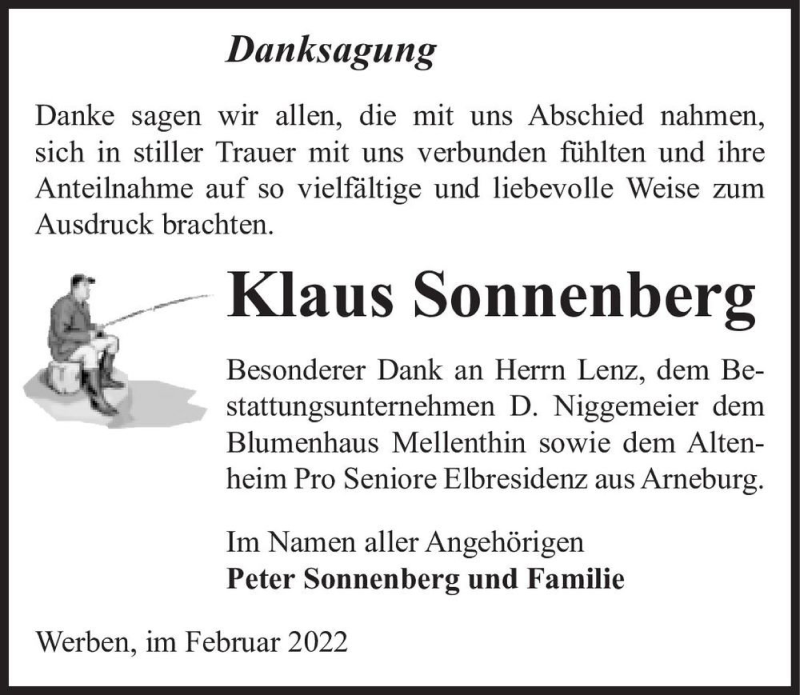 Danksagung

Danke sagen wir allen, die mit uns Abschied nahmen, sich in stiller Trauer mit uns verbunden fühlten und ihre Anteilnahme auf so vielfältige und liebevolle Weise zum Ausdruck brachten.

Klaus Sonnenberg

Besonderer Dank an Herrn Lenz, dem Bestattungsunternehmen D. Niggemeier dem Blumenhaus Mellenthin sowie dem Altenheim Pro Seniore Elbresidenz aus Arneburg.

Im Namen aller Angehörigen
Peter Sonnenberg und Familie

Werben, im Februar 2022